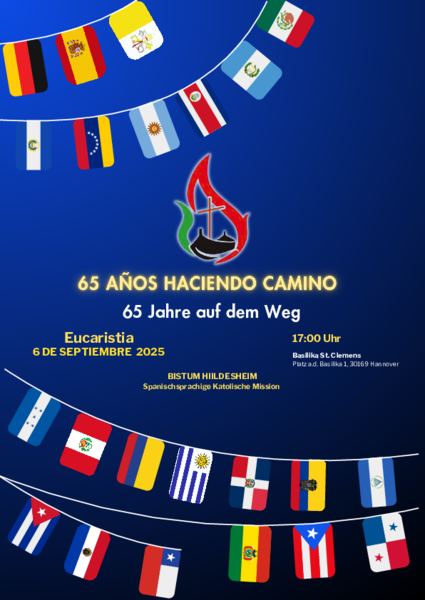 65 AÑOS HACIENDO CAMINO

65 Jahre auf dem Weg

Eucaristia
6 DE SEPTIEMBRE 2025

17:00 Uhr

Basilika St. Clemens
Platz a.d. Basilika 1, 30169 Hannover

BISTUM HIILDESHEIM
Spanischsprachige Katolische Mission